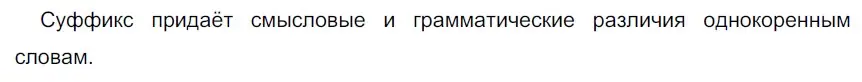 Суффикс придаёт смысловые и грамматические различия однокоренным словам.